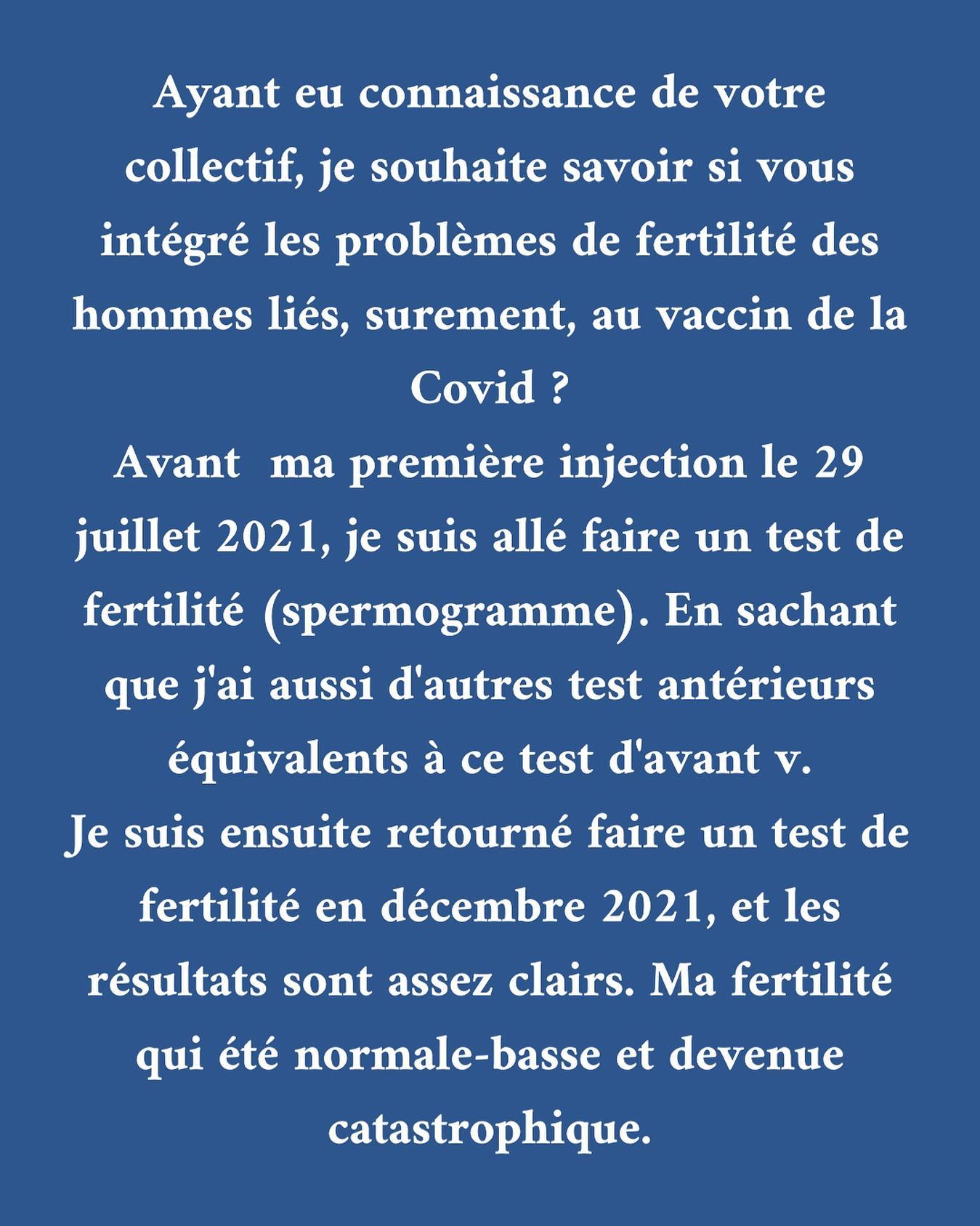 Ayant eu connaissance de votre collectif, je souhaite savoir si vous intégré les problèmes de fertilité des hommes liés, surement, au vaccin de la Covid ?
Avant  ma première injection le 29 juillet 2021, je suis allé faire un test de fertilité (spermogramme). En sachant que j'ai aussi d'autres test antérieurs équivalents à ce test d'avant v.
Je suis ensuite retourné faire un test de fertilité en décembre 2021, et les résultats sont assez clairs. Ma fertilité qui été normale-basse et devenue catastrophique.